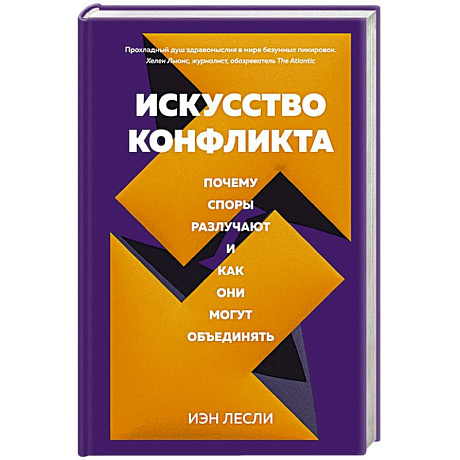 Прохладный душ здравомыслия в мире безумных пикировок.
Хелен Льюис, журналист, обозреватель The Atlantic

ИСКУССТВО КОНФЛИКТА

ПОЧЕМУ СПОРЫ РАЗЛУЧАЮТ И КАК ОНИ МОГУТ ОБЪЕДИНЯТЬ

ИЭН ЛЕСЛИ